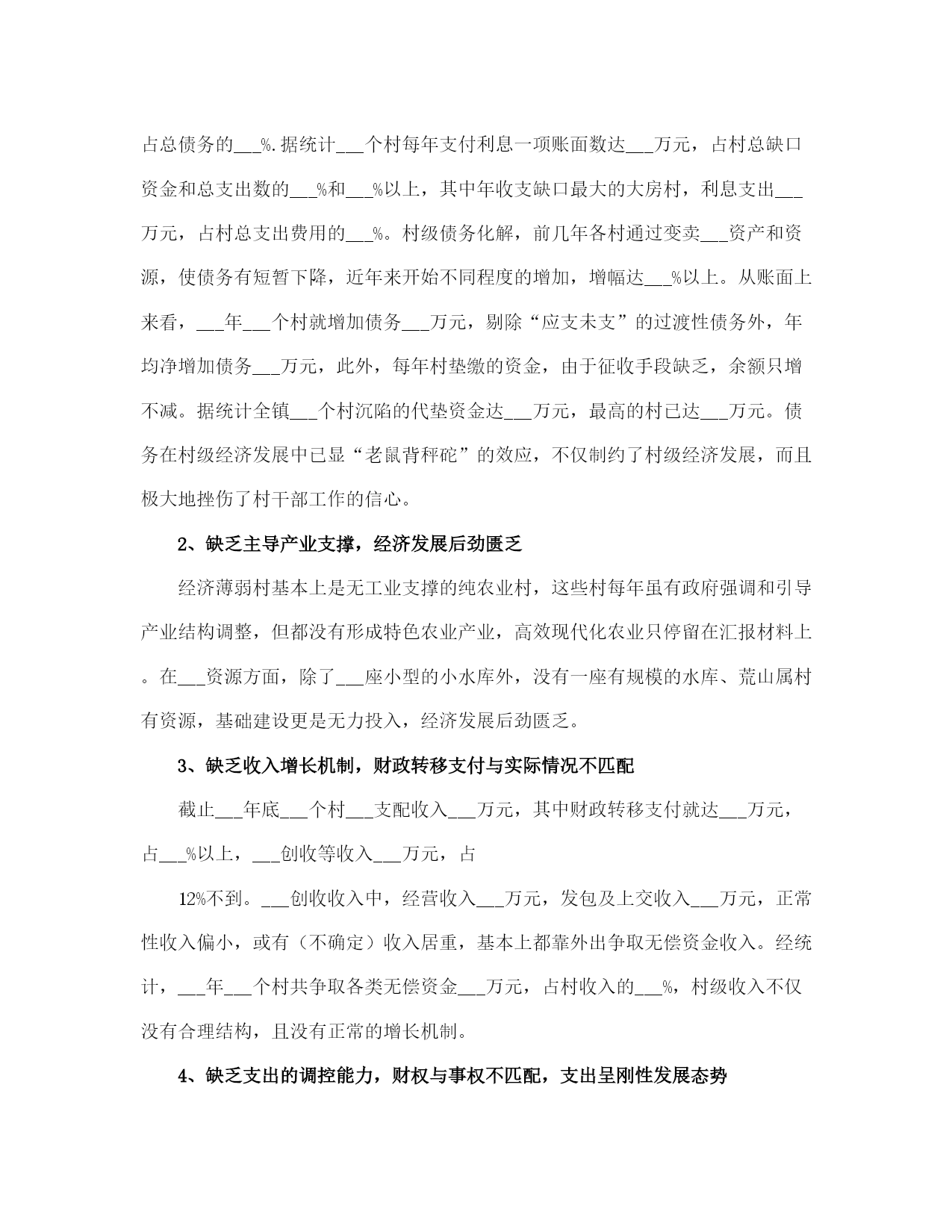 占总债务的___%.据统计___个村每年支付利息一项账面数达___万元，占村总缺口资金和总支出数的___%和___%以上，其中年收支缺口最大的大房村，利息支出___万元，占村总支出费用的___%。村级债务化解，前几年各村通过变卖___资产和资源，使债务有短暂下降，近年来开始不同程度的增加，增幅达___%以上。从账面上来看，___年___个村就增加债务___万元，剔除“应支未支”的过渡性债务外，年均净增加债务___万元，此外，每年村垫缴的资金，由于征收手段缺乏，余额只增不减。据统计全镇___个村沉陷的代垫资金达___万元，最高的村已达___万元。债务在村级经济发展中已显“老鼠背秤砣”的效应，不仅制约了村级经济发展，而且极大地挫伤了村干部工作的信心。

2、缺乏主导产业支撑，经济发展后劲匮乏

经济薄弱村基本上是无工业支撑的纯农业村，这些村每年虽有政府强调和引导产业结构调整，但都没有形成特色农业产业，高效现代化农业只停留在汇报材料上。在___资源方面，除了___座小型的小水库外，没有一座有规模的水库、荒山属村有资源，基础建设更是无力投入，经济发展后劲匮乏。

3、缺乏收入增长机制，财政转移支付与实际情况不匹配

截止___年底___个村___支配收入___万元，其中财政转移支付就达___万元，占___%以上，___创收等收入___万元，占

12%不到。___创收收入中，经营收入___万元，发包及上交收入___万元，正常性收入偏小，或有（不确定）收入居重，基本上都靠外出争取无偿资金收入。经统计，___年___个村共争取各类无偿资金___万元，占村收入的___%，村级收入不仅没有合理结构，且没有正常的增长机制。

4、缺乏支出的调控能力，财权与事权不匹配，支出呈刚性发展态势